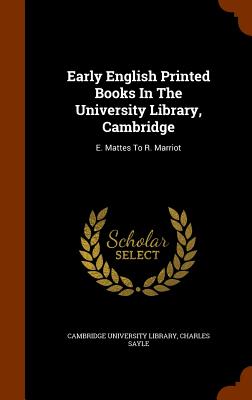 Early English Printed Books In The University Library, Cambridge

E. Mattes To R. Marriot

Scholar SELECT

CAMBRIDGE UNIVERSITY LIBRARY, CHARLES SAYLE